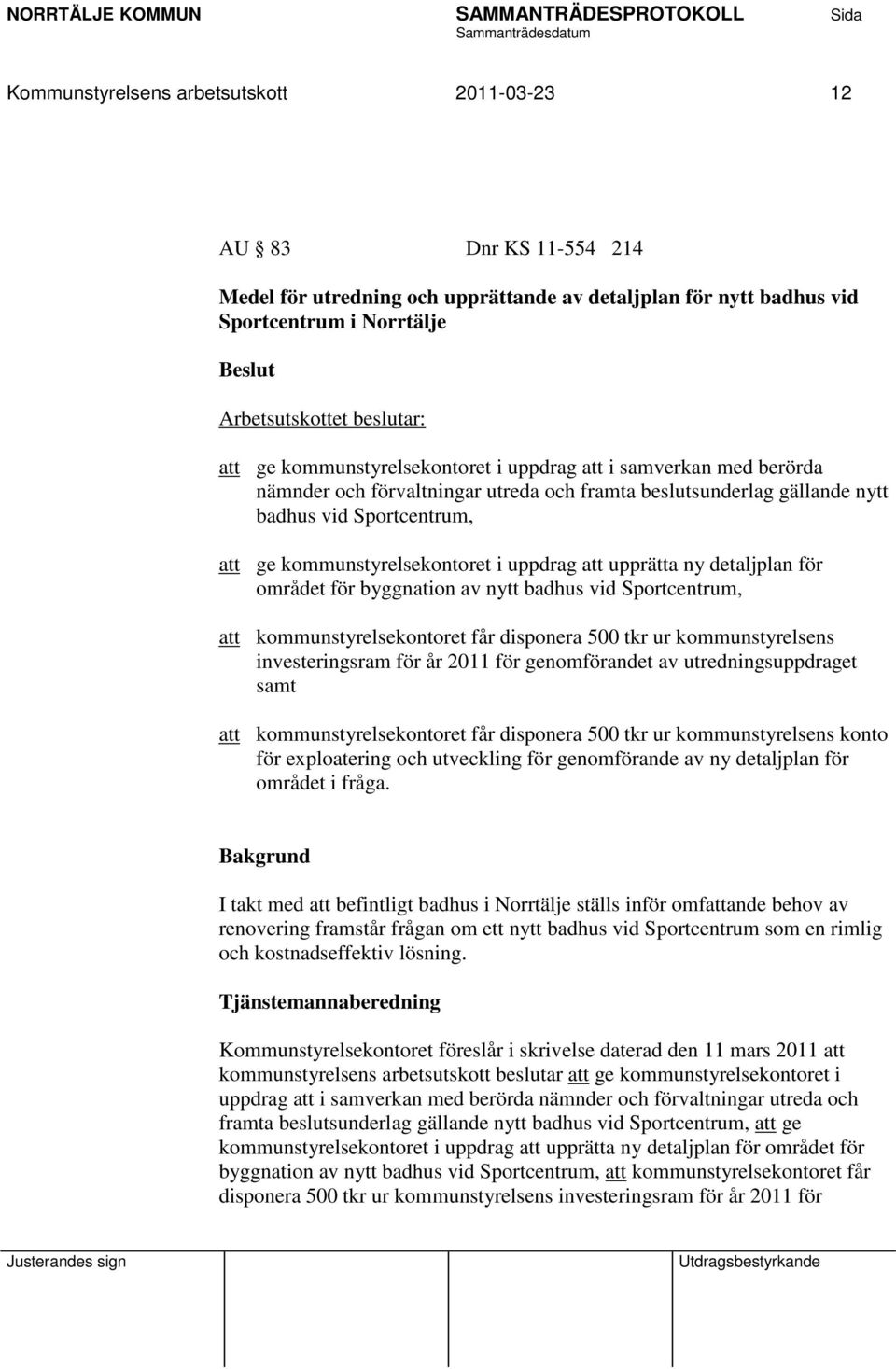 NORRTÄLJE KOMMUN SAMMANTRÄDESPROTOKOLL Sida
Sammanträdesdatum

Kommunstyrelsens arbetsutskott 2011-03-23 12

AU § 83 Dnr KS 11-554 214

Medel för utredning och upprättande av detaljplan för nytt badhus vid Sportcentrum i Norrtälje

Beslut

Arbetsutskottet beslutar:

att ge kommunstyrelsekontoret i uppdrag att i samverkan med berörda nämnder och förvaltningar utreda och framta beslutsunderlag gällande nytt badhus vid Sportcentrum,

att ge kommunstyrelsekontoret i uppdrag att upprätta ny detaljplan för området för byggnation av nytt badhus vid Sportcentrum,

att kommunstyrelsekontoret får disponera 500 tkr ur kommunstyrelsens investeringsram för år 2011 för genomförandet av utredningsuppdraget samt

att kommunstyrelsekontoret får disponera 500 tkr ur kommunstyrelsens konto för exploatering och utveckling för genomförande av ny detaljplan för området i fråga.

Bakgrund

I takt med att befintligt badhus i Norrtälje ställs inför omfattande behov av renovering framstår frågan om ett nytt badhus vid Sportcentrum som en rimlig och kostnadseffektiv lösning.

Tjänstemannaberedning

Kommunstyrelsekontoret föreslår i skrivelse daterad den 11 mars 2011 att kommunstyrelsens arbetsutskott beslutar att ge kommunstyrelsekontoret i uppdrag att i samverkan med berörda nämnder och förvaltningar utreda och framta beslutsunderlag gällande nytt badhus vid Sportcentrum, att ge kommunstyrelsekontoret i uppdrag att upprätta ny detaljplan för området för byggnation av nytt badhus vid Sportcentrum, att kommunstyrelsekontoret får disponera 500 tkr ur kommunstyrelsens investeringsram för år 2011 för

Justerandes sign Utdragsbestyrkande